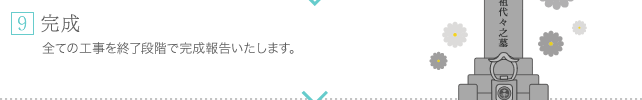 9 完成

全ての工事を終了段階で完成報告いたします。

祖代々之墓